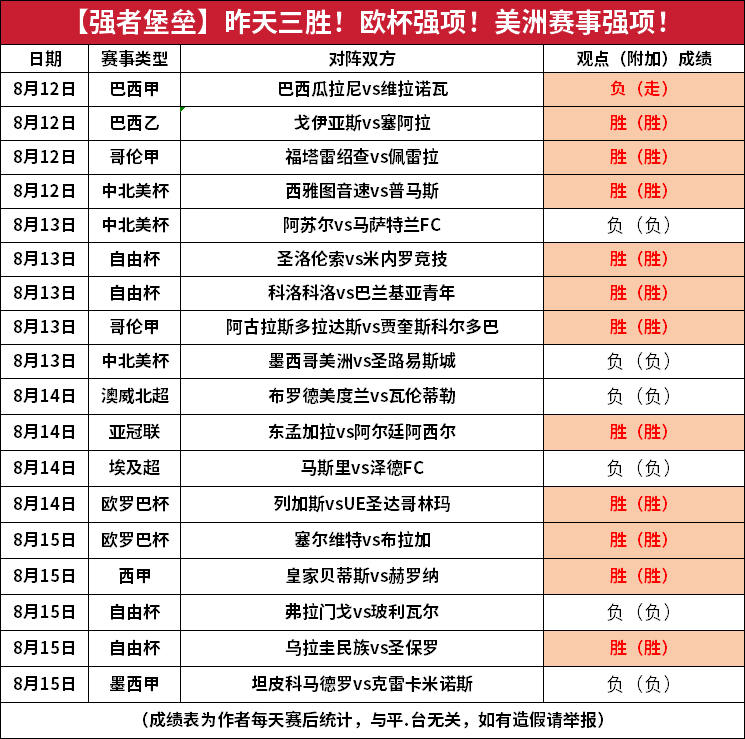 【强者堡垒】昨天三胜！欧杯强项！美洲赛事强项！

| 日期 | 赛事类型 | 对阵双方 | 观点（附加）成绩 |
|---|---|---|---|
| 8月12日 | 巴西甲 | 巴西瓜拉尼vs维拉诺瓦 | 负（走） |
| 8月12日 | 巴西乙 | 戈伊亚斯vs塞阿拉 | 胜（胜） |
| 8月12日 | 哥伦甲 | 福塔雷绍查vs佩雷拉 | 胜（胜） |
| 8月12日 | 中北美杯 | 西雅图音速vs普马斯 | 胜（胜） |
| 8月13日 | 中北美杯 | 阿苏尔vs马萨特兰FC | 负（负） |
| 8月13日 | 自由杯 | 圣洛伦索vs米内罗竞技 | 胜（胜） |
| 8月13日 | 自由杯 | 科洛科洛vs巴兰基亚青年 | 胜（胜） |
| 8月13日 | 哥伦甲 | 阿古拉斯多拉达斯vs贾奎斯科尔多巴 | 胜（胜） |
| 8月13日 | 中北美杯 | 墨西哥美洲vs圣路易斯城 | 负（负） |
| 8月14日 | 澳威北超 | 布罗德美度兰vs瓦伦蒂勒 | 负（负） |
| 8月14日 | 亚冠联 | 东孟加拉vs阿尔廷阿西尔 | 胜（胜） |
| 8月14日 | 埃及超 | 马斯里vs泽德FC | 负（负） |
| 8月14日 | 欧罗巴杯 | 列加斯vsUE圣达哥林玛 | 胜（胜） |
| 8月15日 | 欧罗巴杯 | 塞尔维特vs布拉加 | 胜（胜） |
| 8月15日 | 西甲 | 皇家贝蒂斯vs赫罗纳 | 胜（胜） |
| 8月15日 | 自由杯 | 弗拉门戈vs玻利瓦尔 | 负（负） |
| 8月15日 | 自由杯 | 乌拉圭民族vs圣保罗 | 胜（胜） |
| 8月15日 | 墨西甲 | 坦皮科马德罗vs克雷卡米诺斯 | 负（负） |

（成绩表为作者每天赛后统计，与平.台无关，如有造假请举报）